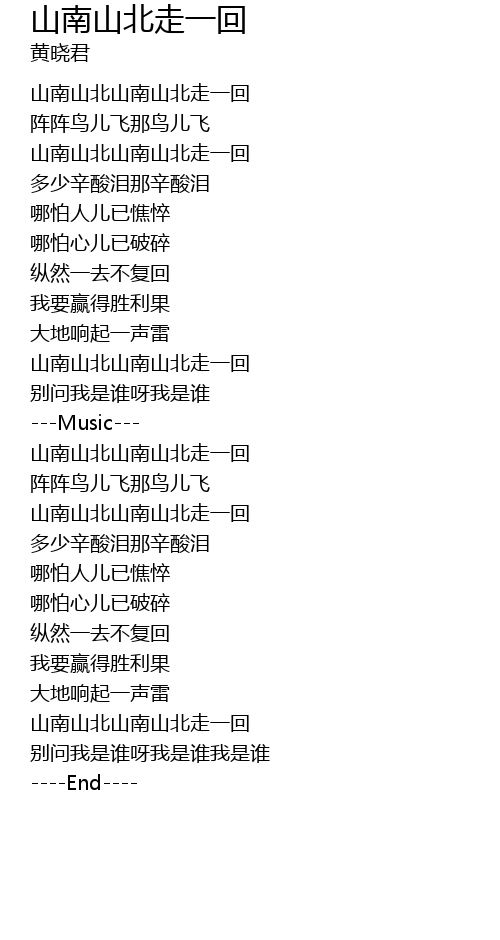 山南山北走一回
黄晓君

山南山北山南山北走一回
阵阵鸟儿飞那鸟儿飞
山南山北山南山北走一回
多少辛酸泪那辛酸泪
哪怕人儿已憔悴
哪怕心儿已破碎
纵然一去不复回
我要赢得胜利果
大地响起一声雷
山南山北山南山北走一回
别问我是谁呀我是谁
---Music---
山南山北山南山北走一回
阵阵鸟儿飞那鸟儿飞
山南山北山南山北走一回
多少辛酸泪那辛酸泪
哪怕人儿已憔悴
哪怕心儿已破碎
纵然一去不复回
我要赢得胜利果
大地响起一声雷
山南山北山南山北走一回
别问我是谁呀我是谁我是谁
----End----